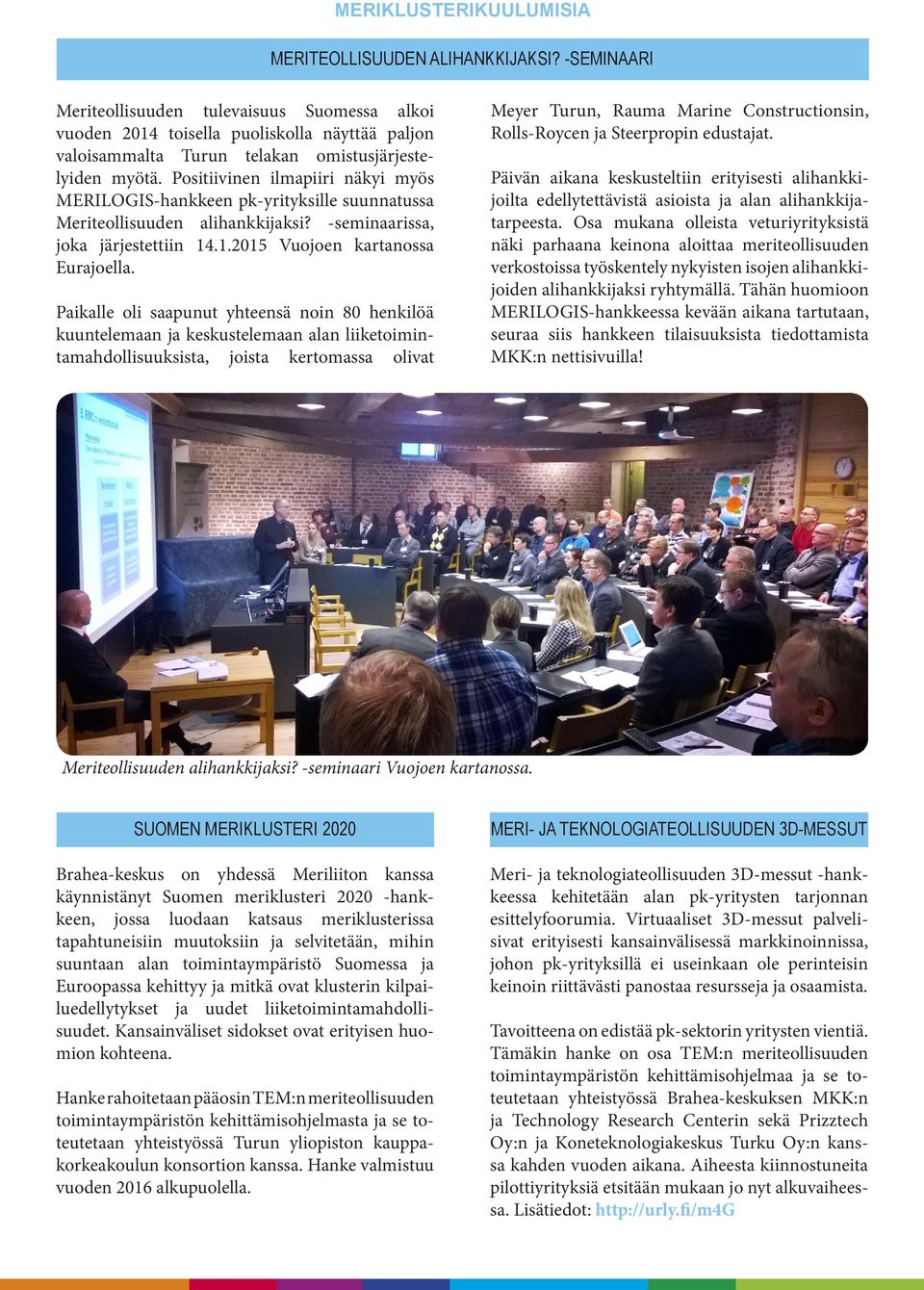 MERIKLUSTERIKUULUMISIA

MERITEOLLISUUDEN ALIHANKKIJAKSI? -SEMINAARI

Meriteollisuuden tulevaisuus Suomessa alkoi vuoden 2014 toisella puoliskolla näyttää paljon valoisammalta Turun telakan omistusjärjestelyiden myötä. Positiivinen ilmapiiri näkyi myös MERILOGIS-hankkeen pk-yrityksille suunnatussa Meriteollisuuden alihankkijaksi? -seminaarissa, joka järjestettiin 14.1.2015 Vuojoen kartanossa Eurajoella.

Paikalle oli saapunut yhteensä noin 80 henkilöä kuuntelemaan ja keskustelemaan alan liiketoimintamahdollisuuksista, joista kertomassa olivat Meyer Turun, Rauma Marine Constructionsin, Rolls-Roycen ja Steerpropin edustajat.

Päivän aikana keskusteltiin erityisesti alihankkijoilta edellytettävistä asioista ja alan alihankkijatarpeesta. Osa mukana olleista veturiyrityksistä näki parhaana keinona aloittaa meriteollisuuden verkostoissa työskentely nykyisten isojen alihankkijoiden alihankkijaksi ryhtymällä. Tähän huomioon MERILOGIS-hankkeessa kevään aikana tartutaan, seuraa siis hankkeen tilaisuuksista tiedottamista MKK:n nettisivuilla!

Meriteollisuuden alihankkijaksi? -seminaari Vuojoen kartanossa.

SUOMEN MERIKLUSTERI 2020

Brahea-keskus on yhdessä Meriliiton kanssa käynnistänyt Suomen meriklusteri 2020 -hankkeen, jossa luodaan katsaus meriklusterissa tapahtuneisiin muutoksiin ja selvitetään, mihin suuntaan alan toimintaympäristö Suomessa ja Euroopassa kehittyy ja mitkä ovat klusterin kilpailuedellytykset ja uudet liiketoimintamahdollisuudet. Kansainväliset sidokset ovat erityisen huomion kohteena.

Hanke rahoitetaan pääosin TEM:n meriteollisuuden toimintaympäristön kehittämisohjelmasta ja se toteutetaan yhteistyössä Turun yliopiston kauppakorkeakoulun konsortion kanssa. Hanke valmistuu vuoden 2016 alkupuolella.

MERI- JA TEKNOLOGIATEOLLISUUDEN 3D-MESSUT

Meri- ja teknologiateollisuuden 3D-messut -hankkeessa kehitetään alan pk-yritysten tarjonnan esittelyfoorumia. Virtuaaliset 3D-messut palvelisivat erityisesti kansainvälisessä markkinoinnissa, johon pk-yrityksillä ei useinkaan ole perinteisin keinoin riittävästi panostaa resursseja ja osaamista.

Tavoitteena on edistää pk-sektorin yritysten vientiä. Tämäkin hanke on osa TEM:n meriteollisuuden toimintaympäristön kehittämisohjelmaa ja se toteutetaan yhteistyössä Brahea-keskuksen MKK:n ja Technology Research Centerin sekä Prizztech Oy:n ja Koneteknologiakeskus Turku Oy:n kanssa kahden vuoden aikana. Aiheesta kiinnostuneita pilottiyrityksiä etsitään mukaan jo nyt alkuvaiheessa. Lisätiedot: http://urly.fi/m4G